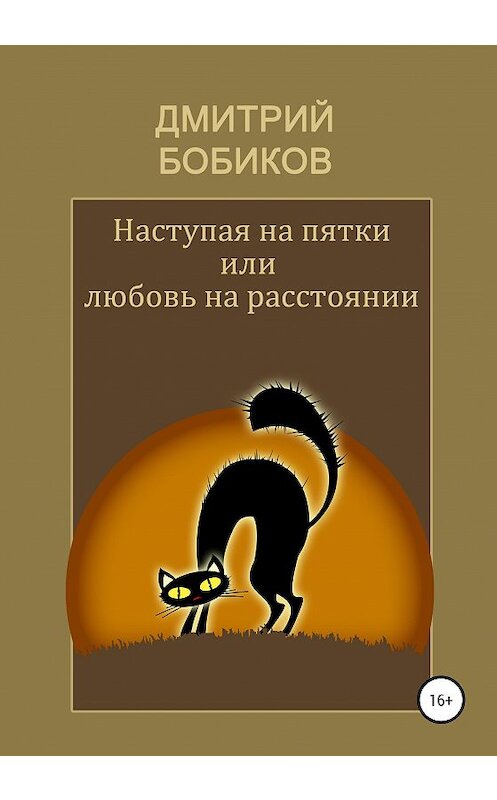 ДМИТРИЙ БОБИКОВ

Наступая на пятки
или
любовь на расстоянии

16+